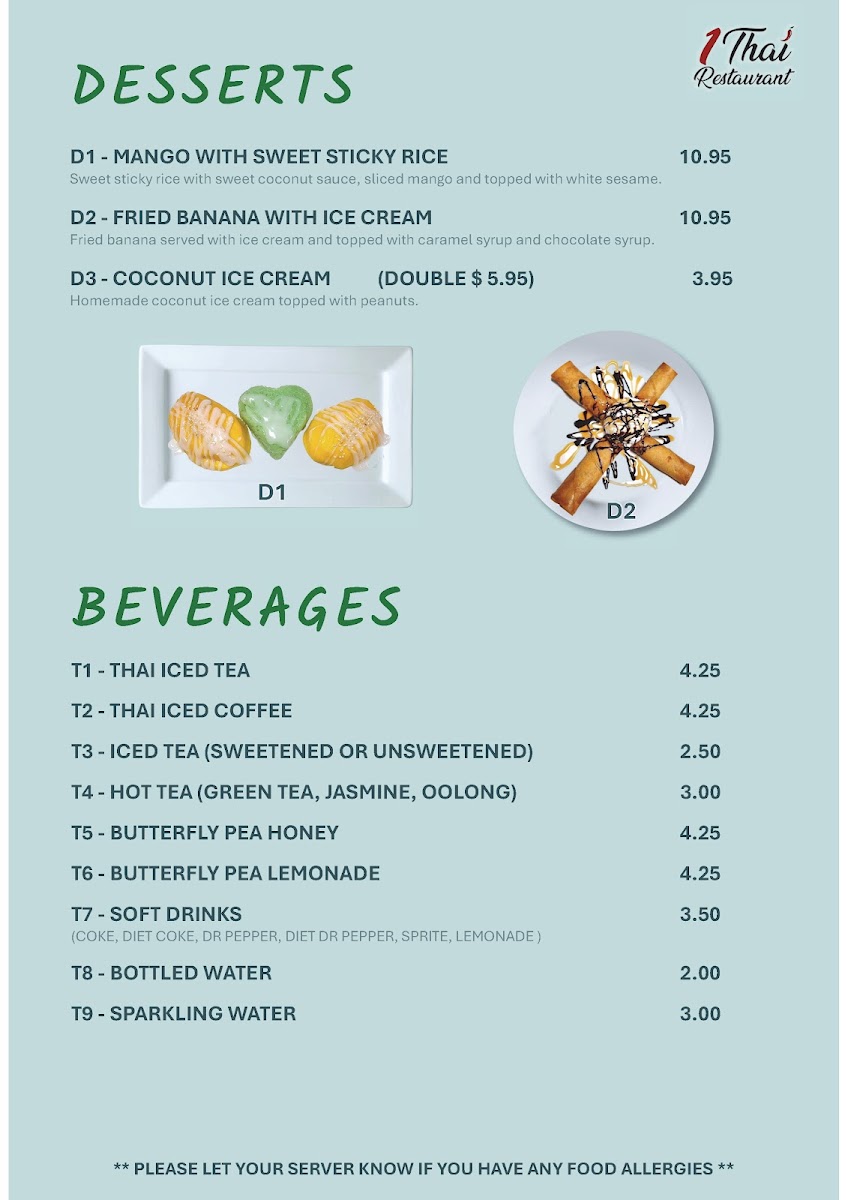 1 Thai Restaurant

DESSERTS

D1 - MANGO WITH SWEET STICKY RICE 10.95
Sweet sticky rice with sweet coconut sauce, sliced mango and topped with white sesame.

D2 - FRIED BANANA WITH ICE CREAM 10.95
Fried banana served with ice cream and topped with caramel syrup and chocolate syrup.

D3 - COCONUT ICE CREAM (DOUBLE $ 5.95) 3.95
Homemade coconut ice cream topped with peanuts.

D1

D2

BEVERAGES

T1 - THAI ICED TEA 4.25

T2 - THAI ICED COFFEE 4.25

T3 - ICED TEA (SWEETENED OR UNSWEETENED) 2.50

T4 - HOT TEA (GREEN TEA, JASMINE, OOLONG) 3.00

T5 - BUTTERFLY PEA HONEY 4.25

T6 - BUTTERFLY PEA LEMONADE 4.25

T7 - SOFT DRINKS 3.50
(COKE, DIET COKE, DR PEPPER, DIET DR PEPPER, SPRITE, LEMONADE )

T8 - BOTTLED WATER 2.00

T9 - SPARKLING WATER 3.00

** PLEASE LET YOUR SERVER KNOW IF YOU HAVE ANY FOOD ALLERGIES **